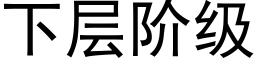 下层阶级